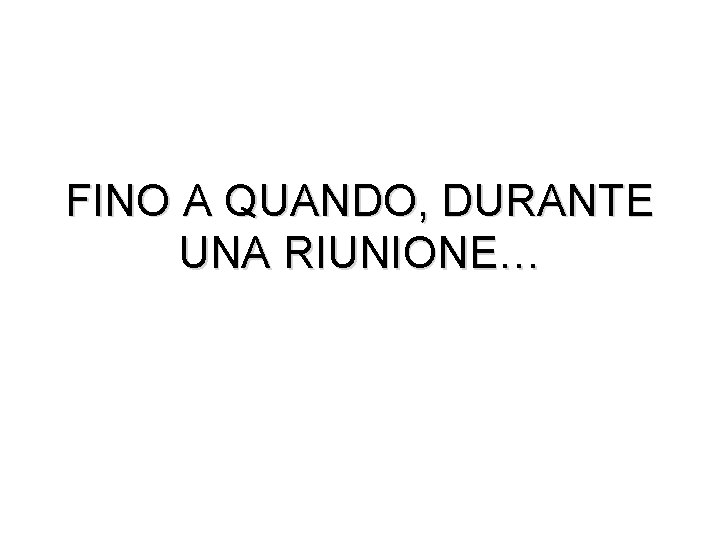 FINO A QUANDO, DURANTE UNA RIUNIONE…